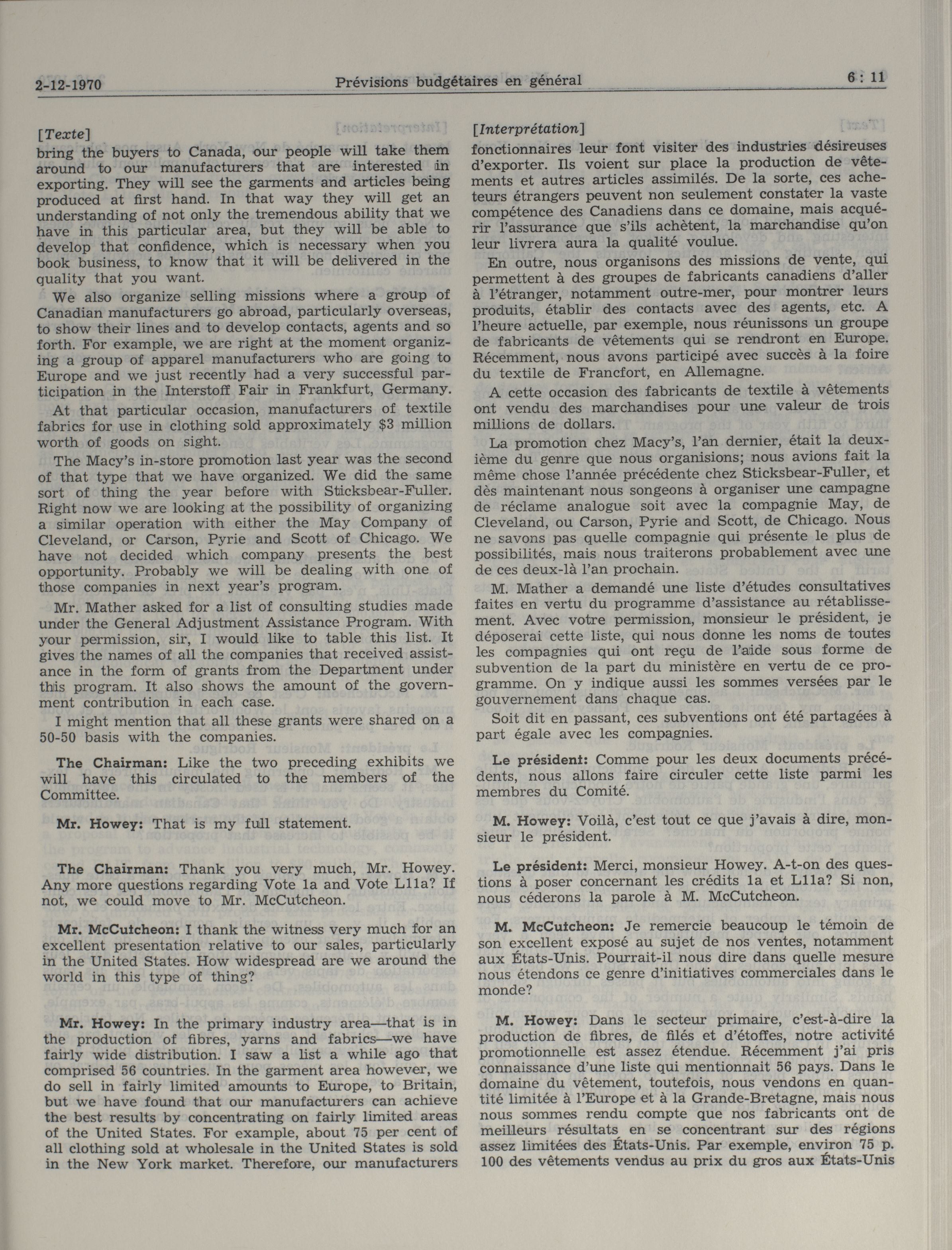 2-12-1970 Prévisions budgétaires en général 6 : 11

[Texte]

bring the buyers to Canada, our people will take them around to our manufacturers that are interested in exporting. They will see the garments and articles being produced at first hand. In that way they will get an understanding of not only the tremendous ability that we have in this particular area, but they will be able to develop that confidence, which is necessary when you book business, to know that it will be delivered in the quality that you want.

We also organize selling missions where a group of Canadian manufacturers go abroad, particularly overseas, to show their lines and to develop contacts, agents and so forth. For example, we are right at the moment organizing a group of apparel manufacturers who are going to Europe and we just recently had a very successful participation in the Interstoff Fair in Frankfurt, Germany.

At that particular occasion, manufacturers of textile fabrics for use in clothing sold approximately $3 million worth of goods on sight.

The Macy's in-store promotion last year was the second of that type that we have organized. We did the same sort of thing the year before with Sticksbear-Fuller. Right now we are looking at the possibility of organizing a similar operation with either the May Company of Cleveland, or Carson, Pyrie and Scott of Chicago. We have not decided which company presents the best opportunity. Probably we will be dealing with one of those companies in next year's program.

Mr. Mather asked for a list of consulting studies made under the General Adjustment Assistance Program. With your permission, sir, I would like to table this list. It gives the names of all the companies that received assistance in the form of grants from the Department under this program. It also shows the amount of the government contribution in each case.

I might mention that all these grants were shared on a 50-50 basis with the companies.

The Chairman: Like the two preceding exhibits we will have this circulated to the members of the Committee.

Mr. Howey: That is my full statement.

The Chairman: Thank you very much, Mr. Howey. Any more questions regarding Vote 1a and Vote L11a? If not, we could move to Mr. McCutcheon.

Mr. McCutcheon: I thank the witness very much for an excellent presentation relative to our sales, particularly in the United States. How widespread are we around the world in this type of thing?

Mr. Howey: In the primary industry area—that is in the production of fibres, yarns and fabrics—we have fairly wide distribution. I saw a list a while ago that comprised 56 countries. In the garment area however, we do sell in fairly limited amounts to Europe, to Britain, but we have found that our manufacturers can achieve the best results by concentrating on fairly limited areas of the United States. For example, about 75 per cent of all clothing sold at wholesale in the United States is sold in the New York market. Therefore, our manufacturers

[Interprétation]

fonctionnaires leur font visiter des industries désireuses d'exporter. Ils voient sur place la production de vêtements et autres articles assimilés. De la sorte, ces acheteurs étrangers peuvent non seulement constater la vaste compétence des Canadiens dans ce domaine, mais acquérir l'assurance que s'ils achètent, la marchandise qu'on leur livrera aura la qualité voulue.

En outre, nous organisons des missions de vente, qui permettent à des groupes de fabricants canadiens d'aller à l'étranger, notamment outre-mer, pour montrer leurs produits, établir des contacts avec des agents, etc. A l'heure actuelle, par exemple, nous réunissons un groupe de fabricants de vêtements qui se rendront en Europe. Récemment, nous avons participé avec succès à la foire du textile de Francfort, en Allemagne.

A cette occasion des fabricants de textile à vêtements ont vendu des marchandises pour une valeur de trois millions de dollars.

La promotion chez Macy's, l'an dernier, était la deuxième du genre que nous organisions; nous avions fait la même chose l'année précédente chez Sticksbear-Fuller, et dès maintenant nous songeons à organiser une campagne de réclame analogue soit avec la compagnie May, de Cleveland, ou Carson, Pyrie and Scott, de Chicago. Nous ne savons pas quelle compagnie qui présente le plus de possibilités, mais nous traiterons probablement avec une de ces deux-là l'an prochain.

M. Mather a demandé une liste d'études consultatives faites en vertu du programme d'assistance au rétablissement. Avec votre permission, monsieur le président, je déposerai cette liste, qui nous donne les noms de toutes les compagnies qui ont reçu de l'aide sous forme de subvention de la part du ministère en vertu de ce programme. On y indique aussi les sommes versées par le gouvernement dans chaque cas.

Soit dit en passant, ces subventions ont été partagées à part égale avec les compagnies.

Le président: Comme pour les deux documents précédents, nous allons faire circuler cette liste parmi les membres du Comité.

M. Howey: Voilà, c'est tout ce que j'avais à dire, monsieur le président.

Le président: Merci, monsieur Howey. A-t-on des questions à poser concernant les crédits 1a et L11a? Si non, nous céderons la parole à M. McCutcheon.

M. McCutcheon: Je remercie beaucoup le témoin de son excellent exposé au sujet de nos ventes, notamment aux États-Unis. Pourrait-il nous dire dans quelle mesure nous étendons ce genre d'initiatives commerciales dans le monde?

M. Howey: Dans le secteur primaire, c'est-à-dire la production de fibres, de filés et d'étoffes, notre activité promotionnelle est assez étendue. Récemment j'ai pris connaissance d'une liste qui mentionnait 56 pays. Dans le domaine du vêtement, toutefois, nous vendons en quantité limitée à l'Europe et à la Grande-Bretagne, mais nous nous sommes rendu compte que nos fabricants ont de meilleurs résultats en se concentrant sur des régions assez limitées des États-Unis. Par exemple, environ 75 p. 100 des vêtements vendus au prix du gros aux États-Unis